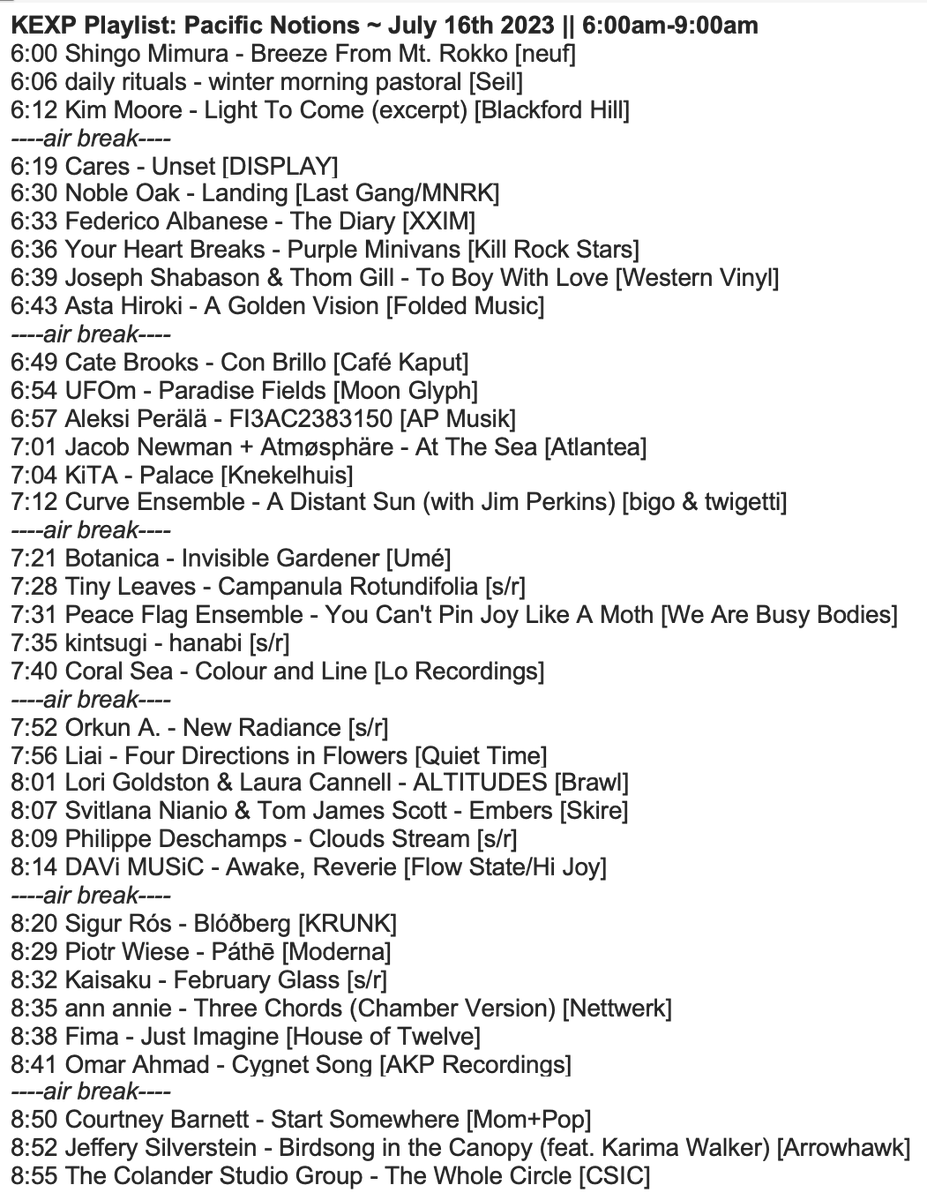 KEXP Playlist: Pacific Notions ~ July 16th 2023 || 6:00am-9:00am
6:00 Shingo Mimura - Breeze From Mt. Rokko [neuf]
6:06 daily rituals - winter morning pastoral [Seil]
6:12 Kim Moore - Light To Come (excerpt) [Blackford Hill]
----air break----
6:19 Cares - Unset [DISPLAY]
6:30 Noble Oak - Landing [Last Gang/MNRK]
6:33 Federico Albanese - The Diary [XXIM]
6:36 Your Heart Breaks - Purple Minivans [Kill Rock Stars]
6:39 Joseph Shabason & Thom Gill - To Boy With Love [Western Vinyl]
6:43 Asta Hiroki - A Golden Vision [Folded Music]
----air break----
6:49 Cate Brooks - Con Brillo [Café Kaput]
6:54 UFOm - Paradise Fields [Moon Glyph]
6:57 Aleksi Perälä - FI3AC2383150 [AP Musik]
7:01 Jacob Newman + Atmøsphäre - At The Sea [Atlantea]
7:04 KiTA - Palace [Knekelhuis]
7:12 Curve Ensemble - A Distant Sun (with Jim Perkins) [bigo & twigetti]
----air break----
7:21 Botanica - Invisible Gardener [Umé]
7:28 Tiny Leaves - Campanula Rotundifolia [s/r]
7:31 Peace Flag Ensemble - You Can't Pin Joy Like A Moth [We Are Busy Bodies]
7:35 kintsugi - hanabi [s/r]
7:40 Coral Sea - Colour and Line [Lo Recordings]
----air break----
7:52 Orkun A. - New Radiance [s/r]
7:56 Liai - Four Directions in Flowers [Quiet Time]
8:01 Lori Goldston & Laura Cannell - ALTITUDES [Brawl]
8:07 Svitlana Nianio & Tom James Scott - Embers [Skire]
8:09 Philippe Deschamps - Clouds Stream [s/r]
8:14 DAVi MUSiC - Awake, Reverie [Flow State/Hi Joy]
----air break----
8:20 Sigur Rós - Blóðberg [KRUNK]
8:29 Piotr Wiese - Páthē [Moderna]
8:32 Kaisaku - February Glass [s/r]
8:35 ann annie - Three Chords (Chamber Version) [Nettwerk]
8:38 Fima - Just Imagine [House of Twelve]
8:41 Omar Ahmad - Cygnet Song [AKP Recordings]
----air break----
8:50 Courtney Barnett - Start Somewhere [Mom+Pop]
8:52 Jeffery Silverstein - Birdsong in the Canopy (feat. Karima Walker) [Arrowhawk]
8:55 The Colander Studio Group - The Whole Circle [CSIC]